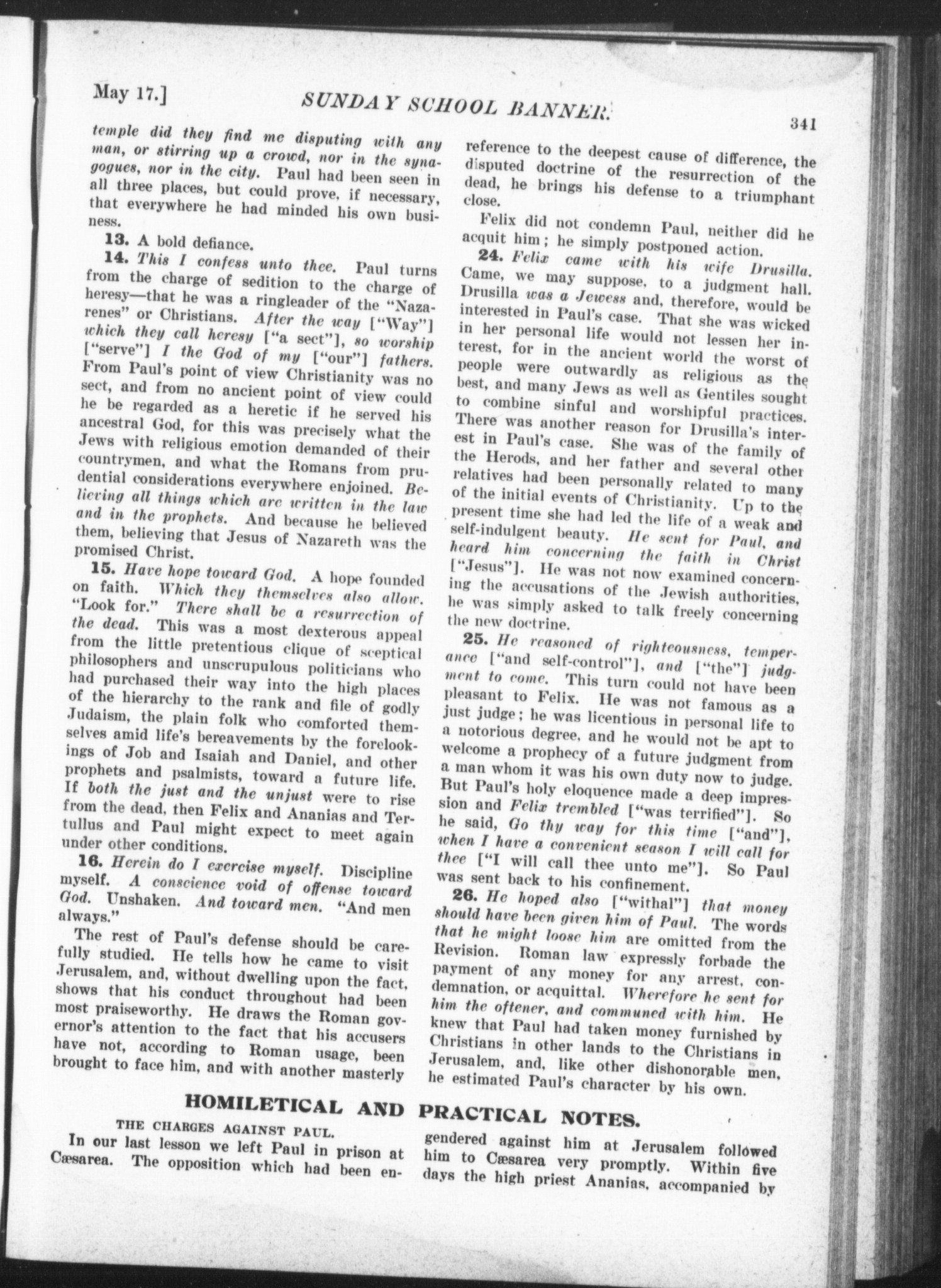 May 17.] SUNDAY SCHOOL BANNER. 341

temple did they find me disputing with any man, or stirring up a crowd, nor in the synagogues, nor in the city. Paul had been seen in all three places, but could prove, if necessary, that everywhere he had minded his own business.

13. A bold defiance.

14. This I confess unto thee. Paul turns from the charge of sedition to the charge of heresy—that he was a ringleader of the "Nazarenes" or Christians. After the way ["Way"] which they call heresy ["a sect"], so worship ["serve"] I the God of my ["our"] fathers. From Paul's point of view Christianity was no sect, and from no ancient point of view could he be regarded as a heretic if he served his ancestral God, for this was precisely what the Jews with religious emotion demanded of their countrymen, and what the Romans from prudential considerations everywhere enjoined. Believing all things which are written in the law and in the prophets. And because he believed them, believing that Jesus of Nazareth was the promised Christ.

15. Have hope toward God. A hope founded on faith. Which they themselves also allow. "Look for." There shall be a resurrection of the dead. This was a most dexterous appeal from the little pretentious clique of sceptical philosophers and unscrupulous politicians who had purchased their way into the high places of the hierarchy to the rank and file of godly Judaism, the plain folk who comforted themselves amid life's bereavements by the forelookings of Job and Isaiah and Daniel, and other prophets and psalmists, toward a future life. If both the just and the unjust were to rise from the dead, then Felix and Ananias and Tertullus and Paul might expect to meet again under other conditions.

16. Herein do I exercise myself. Discipline myself. A conscience void of offense toward God. Unshaken. And toward men. "And men always."

The rest of Paul's defense should be carefully studied. He tells how he came to visit Jerusalem, and, without dwelling upon the fact, shows that his conduct throughout had been most praiseworthy. He draws the Roman governor's attention to the fact that his accusers have not, according to Roman usage, been brought to face him, and with another masterly reference to the deepest cause of difference, the disputed doctrine of the resurrection of the dead, he brings his defense to a triumphant close.

Felix did not condemn Paul, neither did he acquit him; he simply postponed action.

24. Felix came with his wife Drusilla. Came, we may suppose, to a judgment hall. Drusilla was a Jewess and, therefore, would be interested in Paul's case. That she was wicked in her personal life would not lessen her interest, for in the ancient world the worst of people were outwardly as religious as the best, and many Jews as well as Gentiles sought to combine sinful and worshipful practices. There was another reason for Drusilla's interest in Paul's case. She was of the family of the Herods, and her father and several other relatives had been personally related to many of the initial events of Christianity. Up to the present time she had led the life of a weak and self-indulgent beauty. He sent for Paul, and heard him concerning the faith in Christ ["Jesus"]. He was not now examined concerning the accusations of the Jewish authorities, he was simply asked to talk freely concerning the new doctrine.

25. He reasoned of righteousness, temperance ["and self-control"], and ["the"] judgment to come. This turn could not have been pleasant to Felix. He was not famous as a just judge; he was licentious in personal life to a notorious degree, and he would not be apt to welcome a prophecy of a future judgment from a man whom it was his own duty now to judge. But Paul's holy eloquence made a deep impression and Felix trembled ["was terrified"]. So he said, Go thy way for this time ["and"], when I have a convenient season I will call for thee ["I will call thee unto me"]. So Paul was sent back to his confinement.

26. He hoped also ["withal"] that money should have been given him of Paul. The words that he might loose him are omitted from the Revision. Roman law expressly forbade the payment of any money for any arrest, condemnation, or acquittal. Wherefore he sent for him the oftener, and communed with him. He knew that Paul had taken money furnished by Christians in other lands to the Christians in Jerusalem, and, like other dishonorable men, he estimated Paul's character by his own.

HOMILETICAL AND PRACTICAL NOTES.

THE CHARGES AGAINST PAUL.

In our last lesson we left Paul in prison at Cæsarea. The opposition which had been engendered against him at Jerusalem followed him to Cæsarea very promptly. Within five days the high priest Ananias, accompanied by